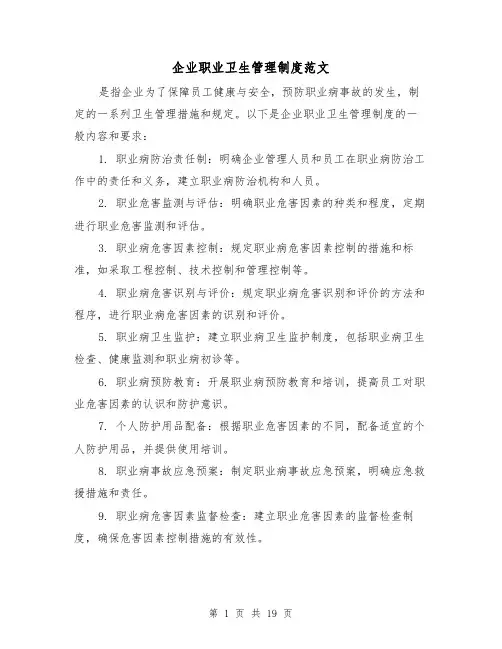 企业职业卫生管理制度范文

是指企业为了保障员工健康与安全，预防职业病事故的发生，制定的一系列卫生管理措施和规定。以下是企业职业卫生管理制度的一般内容和要求：

1. 职业病防治责任制：明确企业管理人员和员工在职业病防治工作中的责任和义务，建立职业病防治机构和人员。

2. 职业危害监测与评估：明确职业危害因素的种类和程度，定期进行职业危害监测和评估。

3. 职业病危害因素控制：规定职业病危害因素控制的措施和标准，如采取工程控制、技术控制和管理控制等。

4. 职业病危害识别与评价：规定职业病危害识别和评价的方法和程序，进行职业病危害因素的识别和评价。

5. 职业病卫生监护：建立职业病卫生监护制度，包括职业病卫生检查、健康监测和职业病初诊等。

6. 职业病预防教育：开展职业病预防教育和培训，提高员工对职业危害因素的认识和防护意识。

7. 个人防护用品配备：根据职业危害因素的不同，配备适宜的个人防护用品，并提供使用培训。

8. 职业病事故应急预案：制定职业病事故应急预案，明确应急救援措施和责任。

9. 职业病危害因素监督检查：建立职业危害因素的监督检查制度，确保危害因素控制措施的有效性。

第 1 页 共 19 页